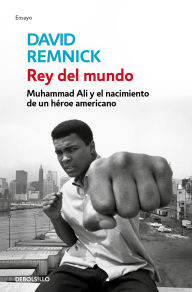 Ensayo

DAVID REMNICK

Rey del mundo

Muhammad Ali y el nacimiento de un héroe americano

DEBOLSILLO